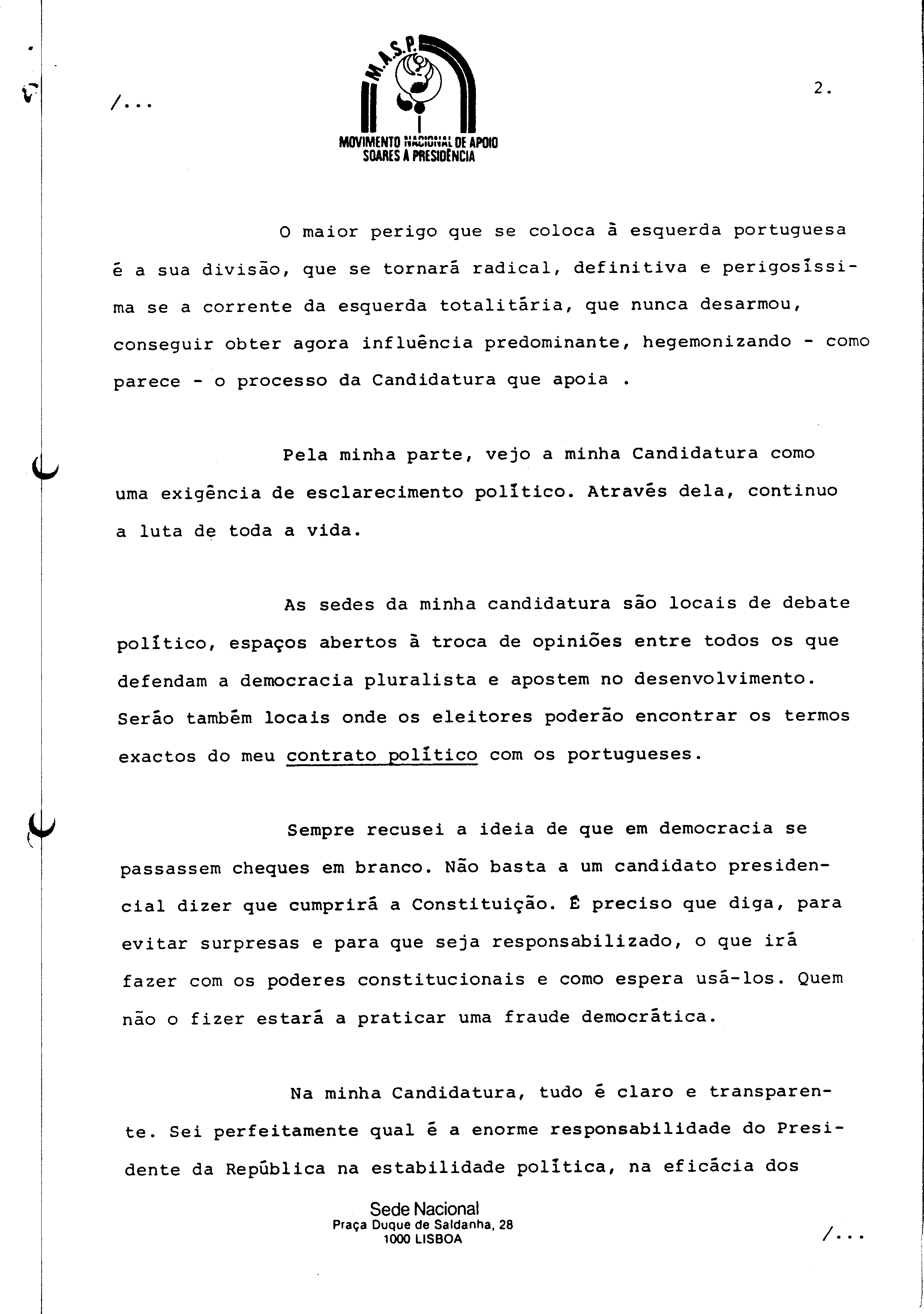 /...

M.A.S.P.

MOVIMENTO NACIONAL DE APOIO SOARES À PRESIDÊNCIA

2.

O maior perigo que se coloca à esquerda portuguesa é a sua divisão, que se tornará radical, definitiva e perigosíssima se a corrente da esquerda totalitária, que nunca desarmou, conseguir obter agora influência predominante, hegemonizando - como parece - o processo da Candidatura que apoia .

Pela minha parte, vejo a minha Candidatura como uma exigência de esclarecimento político. Através dela, continuo a luta de toda a vida.

As sedes da minha candidatura são locais de debate político, espaços abertos à troca de opiniões entre todos os que defendam a democracia pluralista e apostem no desenvolvimento. Serão também locais onde os eleitores poderão encontrar os termos exactos do meu contrato político com os portugueses.

Sempre recusei a ideia de que em democracia se passassem cheques em branco. Não basta a um candidato presidencial dizer que cumprirá a Constituição. É preciso que diga, para evitar surpresas e para que seja responsabilizado, o que irá fazer com os poderes constitucionais e como espera usá-los. Quem não o fizer estará a praticar uma fraude democrática.

Na minha Candidatura, tudo é claro e transparente. Sei perfeitamente qual é a enorme responsabilidade do Presidente da República na estabilidade política, na eficácia dos

Sede Nacional
Praça Duque de Saldanha, 28
1000 LISBOA

/...